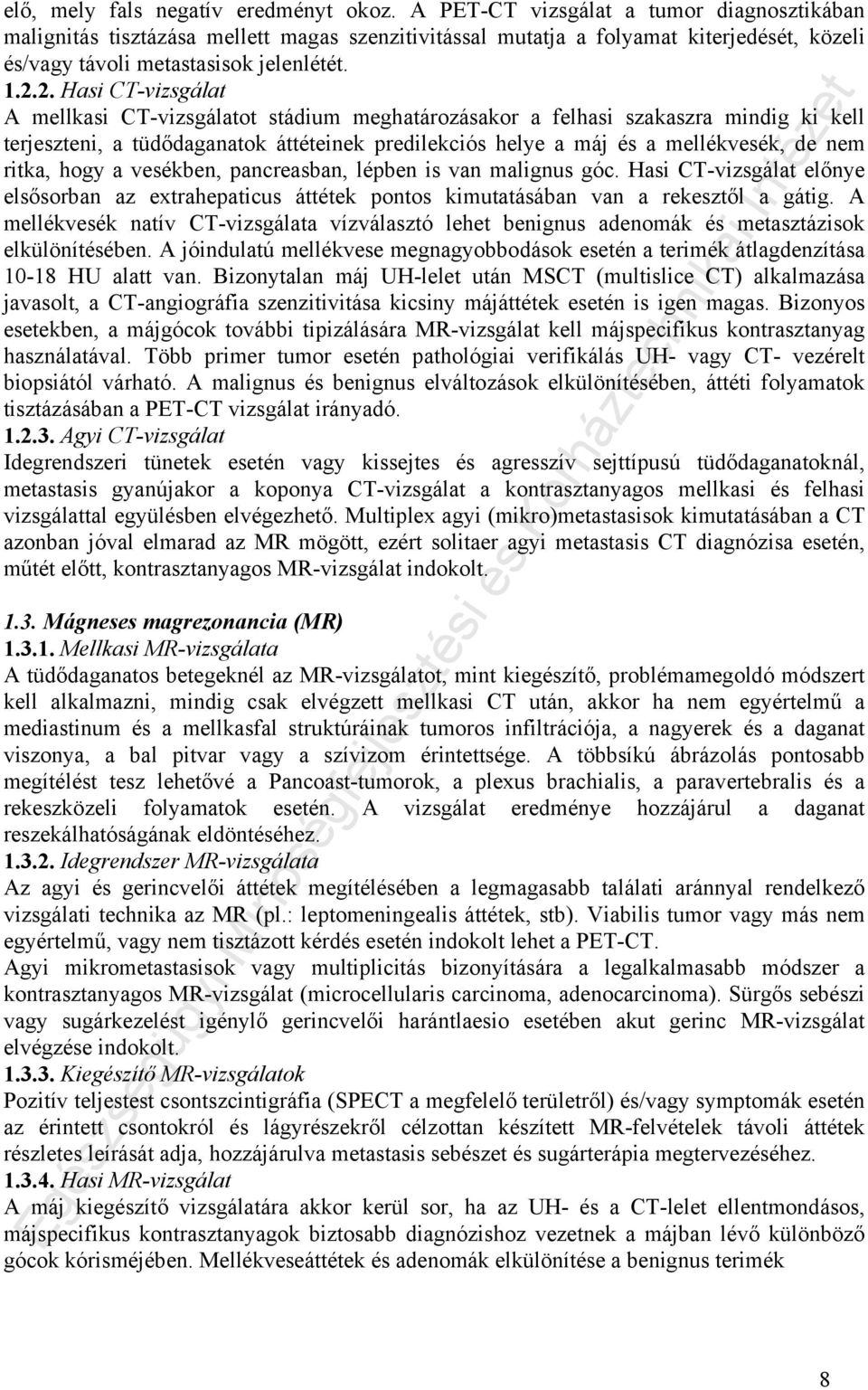 elő, mely fals negatív eredményt okoz. A PET-CT vizsgálat a tumor diagnosztikában malignitás tisztázása mellett magas szenzitivitással mutatja a folyamat kiterjedését, közeli és/vagy távoli metastasisok jelenlétét.

1.2.2. Hasi CT-vizsgálat

A mellkasi CT-vizsgálatot stádium meghatározásakor a felhasi szakaszra mindig ki kell terjeszteni, a tüdődaganatok áttéteinek predilekciós helye a máj és a mellékvesék, de nem ritka, hogy a vesékben, pancreasban, lépben is van malignus góc. Hasi CT-vizsgálat előnye elsősorban az extrahepaticus áttétek pontos kimutatásában van a rekesztől a gátig. A mellékvesék natív CT-vizsgálata vízválasztó lehet benignus adenomák és metasztázisok elkülönítésében. A jóindulatú mellékvese megnagyobbodások esetén a terimék átlagdenzítása 10-18 HU alatt van. Bizonytalan máj UH-lelet után MSCT (multislice CT) alkalmazása javasolt, a CT-angiográfia szenzitivitása kicsiny májáttétek esetén is igen magas. Bizonyos esetekben, a májgócok további tipizálására MR-vizsgálat kell májspecifikus kontrasztanyag használatával. Több primer tumor esetén pathológiai verifikálás UH- vagy CT- vezérelt biopsiától várható. A malignus és benignus elváltozások elkülönítésében, áttéti folyamatok tisztázásában a PET-CT vizsgálat irányadó.

1.2.3. Agyi CT-vizsgálat

Idegrendszeri tünetek esetén vagy kissejtes és agresszív sejttípusú tüdődaganatoknál, metastasis gyanújakor a koponya CT-vizsgálat a kontrasztanyagos mellkasi és felhasi vizsgálattal együlésben elvégezhető. Multiplex agyi (mikro)metastasisok kimutatásában a CT azonban jóval elmarad az MR mögött, ezért solitaer agyi metastasis CT diagnózisa esetén, műtét előtt, kontrasztanyagos MR-vizsgálat indokolt.

1.3. Mágneses magrezonancia (MR)

1.3.1. Mellkasi MR-vizsgálata

A tüdődaganatos betegeknél az MR-vizsgálatot, mint kiegészítő, problémamegoldó módszert kell alkalmazni, mindig csak elvégzett mellkasi CT után, akkor ha nem egyértelmű a mediastinum és a mellkasfal struktúráinak tumoros infiltrációja, a nagyerek és a daganat viszonya, a bal pitvar vagy a szívizom érintettsége. A többsíkú ábrázolás pontosabb megítélést tesz lehetővé a Pancoast-tumorok, a plexus brachialis, a paravertebralis és a rekeszközeli folyamatok esetén. A vizsgálat eredménye hozzájárul a daganat reszekálhatóságának eldöntéséhez.

1.3.2. Idegrendszer MR-vizsgálata

Az agyi és gerincvelői áttétek megítélésében a legmagasabb találati aránnyal rendelkező vizsgálati technika az MR (pl.: leptomeningealis áttétek, stb). Viabilis tumor vagy más nem egyértelmű, vagy nem tisztázott kérdés esetén indokolt lehet a PET-CT.

Agyi mikrometastasisok vagy multiplicitás bizonyítására a legalkalmasabb módszer a kontrasztanyagos MR-vizsgálat (microcellularis carcinoma, adenocarcinoma). Sürgős sebészi vagy sugárkezelést igénylő gerincvelői harántlaesio esetében akut gerinc MR-vizsgálat elvégzése indokolt.

1.3.3. Kiegészítő MR-vizsgálatok

Pozitív teljestest csontszcintigráfia (SPECT a megfelelő területről) és/vagy symptomák esetén az érintett csontokról és lágyrészekről célzottan készített MR-felvételek távoli áttétek részletes leírását adja, hozzájárulva metastasis sebészet és sugárterápia megtervezéséhez.

1.3.4. Hasi MR-vizsgálat

A máj kiegészítő vizsgálatára akkor kerül sor, ha az UH- és a CT-lelet ellentmondásos, májspecifikus kontrasztanyagok biztosabb diagnózishoz vezetnek a májban lévő különböző gócok kórisméjében. Mellékveseáttétek és adenomák elkülönítése a benignus terimék

8